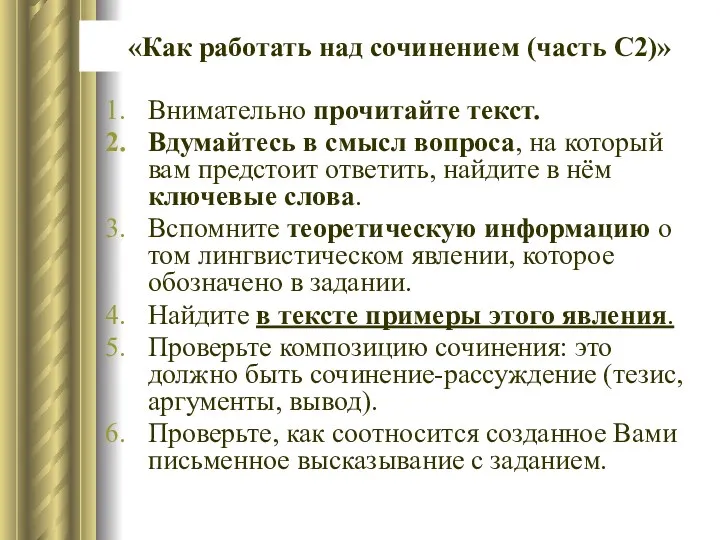 «Как работать над сочинением (часть С2)»

1. Внимательно прочитайте текст.
2. Вдумайтесь в смысл вопроса, на который вам предстоит ответить, найдите в нём ключевые слова.
3. Вспомните теоретическую информацию о том лингвистическом явлении, которое обозначено в задании.
4. Найдите в тексте примеры этого явления.
5. Проверьте композицию сочинения: это должно быть сочинение-рассуждение (тезис, аргументы, вывод).
6. Проверьте, как соотносится созданное Вами письменное высказывание с заданием.